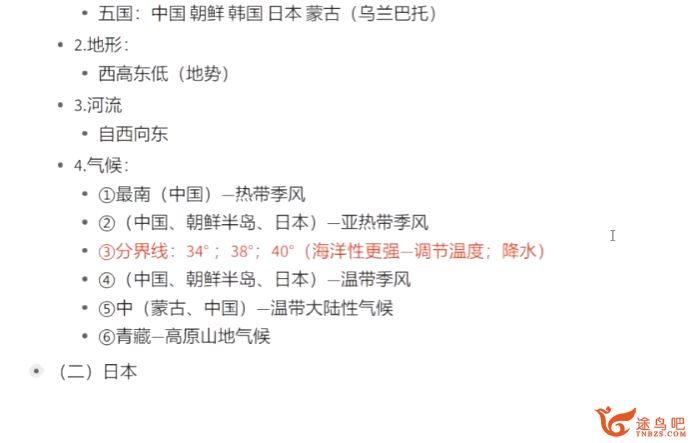 • 五国：中国 朝鲜 韩国 日本 蒙古（乌兰巴托）

• 2.地形：

• 西高东低（地势）

• 3.河流

• 自西向东

• 4.气候：

• ①最南（中国）—热带季风

• ②（中国、朝鲜半岛、日本）—亚热带季风

• ③分界线：34°；38°；40°（海洋性更强—调节温度；降水）

• ④（中国、朝鲜半岛、日本）—温带季风

• ⑤中（蒙古、中国）—温带大陆性气候

• ⑥青藏—高原山地气候

• （二）日本

途鸟吧
TNBZS.COM